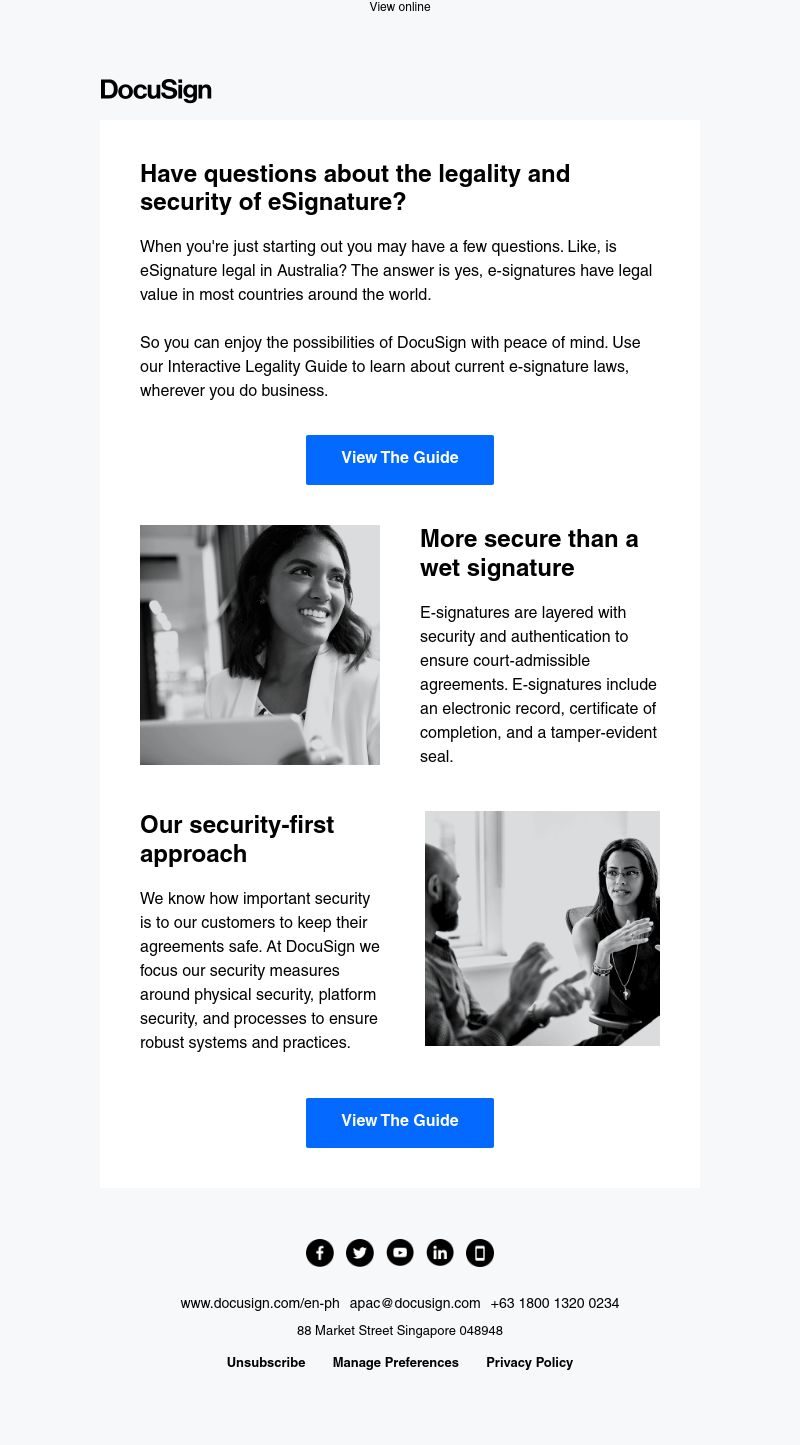 View online

DocuSign

Have questions about the legality and security of eSignature?

When you're just starting out you may have a few questions. Like, is eSignature legal in Australia? The answer is yes, e-signatures have legal value in most countries around the world.

So you can enjoy the possibilities of DocuSign with peace of mind. Use our Interactive Legality Guide to learn about current e-signature laws, wherever you do business.

View The Guide

More secure than a wet signature

E-signatures are layered with security and authentication to ensure court-admissible agreements. E-signatures include an electronic record, certificate of completion, and a tamper-evident seal.

Our security-first approach

We know how important security is to our customers to keep their agreements safe. At DocuSign we focus our security measures around physical security, platform security, and processes to ensure robust systems and practices.

View The Guide

www.docusign.com/en-ph apac@docusign.com +63 1800 1320 0234

88 Market Street Singapore 048948

Unsubscribe Manage Preferences Privacy Policy